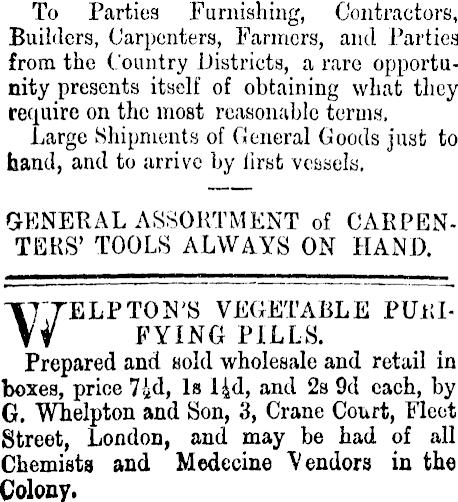 To Parties Furnishing, Contractors, Builders, Carpenters, Farmers, and Parties from the Country Districts, a rare opportunity presents itself of obtaining what they require on the most reasonable terms.

Large Shipments of General Goods just to hand, and to arrive by first vessels.

GENERAL ASSORTMENT of CARPENTERS' TOOLS ALWAYS ON HAND.

WELPTON'S VEGETABLE PURIFYING PILLS.

Prepared and sold wholesale and retail in boxes, price 7½d, 1s 1½d, and 2s 9d each, by G. Whelpton and Son, 3, Crane Court, Fleet Street, London, and may be had of all Chemists and Medecine Vendors in the Colony.